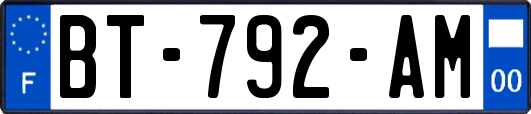 F
BT-792-AM
00